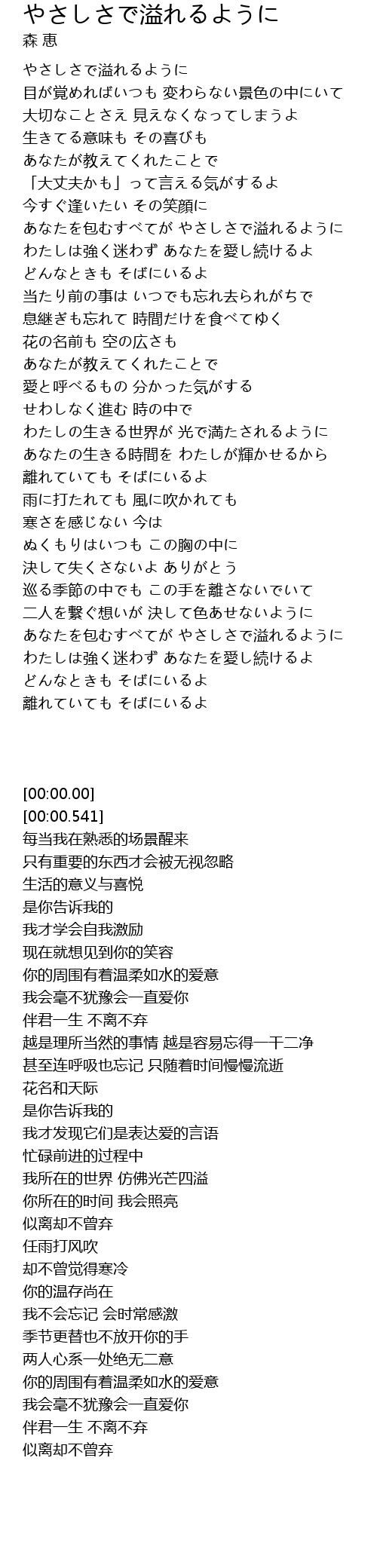 やさしさで溢れるように
森 恵

やさしさで溢れるように
目が覚めればいつも 変わらない景色の中にいて
大切なことさえ 見えなくなってしまうよ
生きてる意味も その喜びも
あなたが教えてくれたことで
「大丈夫かも」って言える気がするよ
今すぐ逢いたい その笑顔に
あなたを包むすべてが やさしさで溢れるように
わたしは強く迷わず あなたを愛し続けるよ
どんなときも そばにいるよ
当たり前の事は いつでも忘れ去られがちで
息継ぎも忘れて 時間だけを食べてゆく
花の名前も 空の広さも
あなたが教えてくれたことで
愛と呼べるもの 分かった気がする
せわしなく進む 時の中で
わたしの生きる世界が 光で満たされるように
あなたの生きる時間を わたしが輝かせるから
離れていても そばにいるよ
雨に打たれても 風に吹かれても
寒さを感じない 今は
ぬくもりはいつも この胸の中に
決して失くさないよ ありがとう
巡る季節の中でも この手を離さないでいて
二人を繋ぐ想いが 決して色あせないように
あなたを包むすべてが やさしさで溢れるように
わたしは強く迷わず あなたを愛し続けるよ
どんなときも そばにいるよ
離れていても そばにいるよ

[00:00.00]
[00:00.541]
每当我在熟悉的场景醒来
只有重要的东西才会被无视忽略
生活的意义与喜悦
是你告诉我的
我才学会自我激励
现在就想见到你的笑容
你的周围有着温柔如水的爱意
我会毫不犹豫会一直爱你
伴君一生 不离不弃
越是理所当然的事情 越是容易忘得一干二净
甚至连呼吸也忘记 只随着时间慢慢流逝
花名和天际
是你告诉我的
我才发现它们是表达爱的言语
忙碌前进的过程中
我所在的世界 仿佛光芒四溢
你所在的时间 我会照亮
似离却不曾弃
任雨打风吹
却不曾觉得寒冷
你的温存尚在
我不会忘记 会时常感激
季节更替也不放开你的手
两人心系一处绝无二意
你的周围有着温柔如水的爱意
我会毫不犹豫会一直爱你
伴君一生 不离不弃
似离却不曾弃